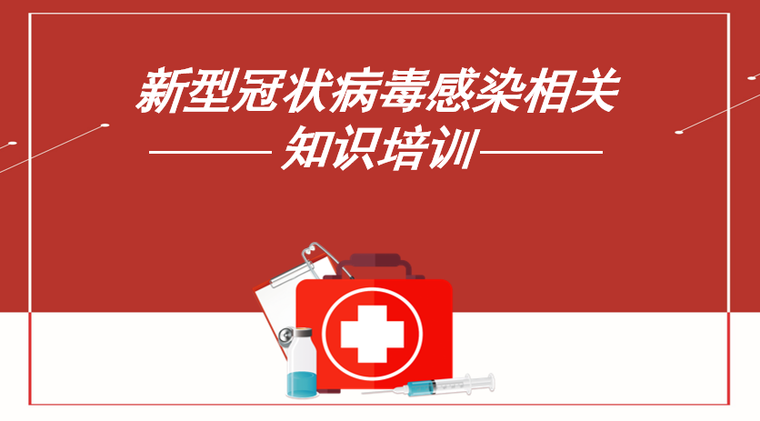 新型冠状病毒感染相关
知识培训